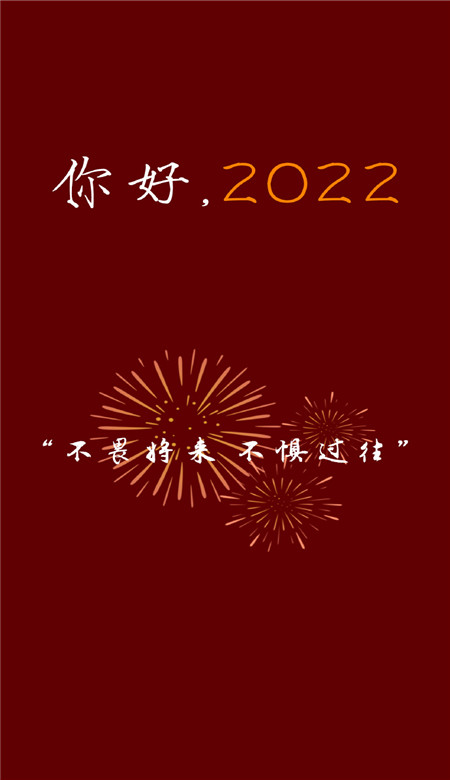 你好,2022

“不畏将来 不惧过往”